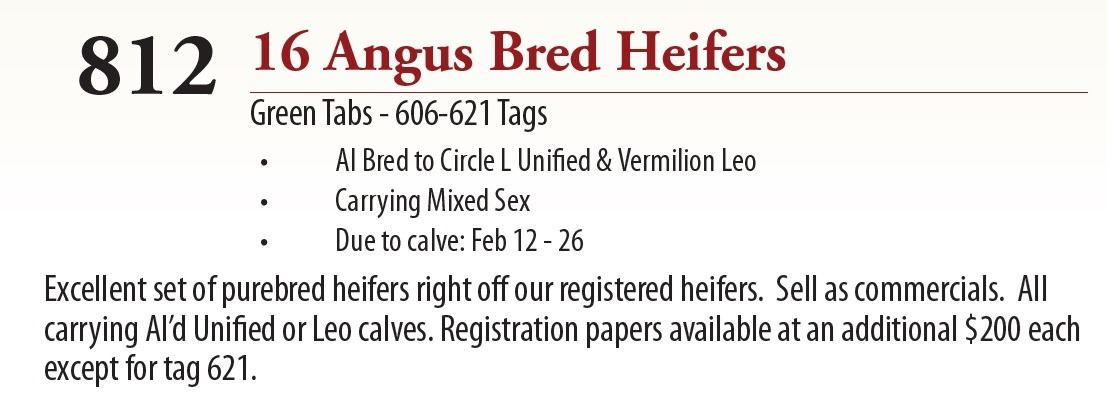 812

16 Angus Bred Heifers

Green Tabs - 606-621 Tags

• AI Bred to Circle L Unified & Vermilion Leo
• Carrying Mixed Sex
• Due to calve: Feb 12 - 26

Excellent set of purebred heifers right off our registered heifers. Sell as commercials. All carrying AI'd Unified or Leo calves. Registration papers available at an additional $200 each except for tag 621.